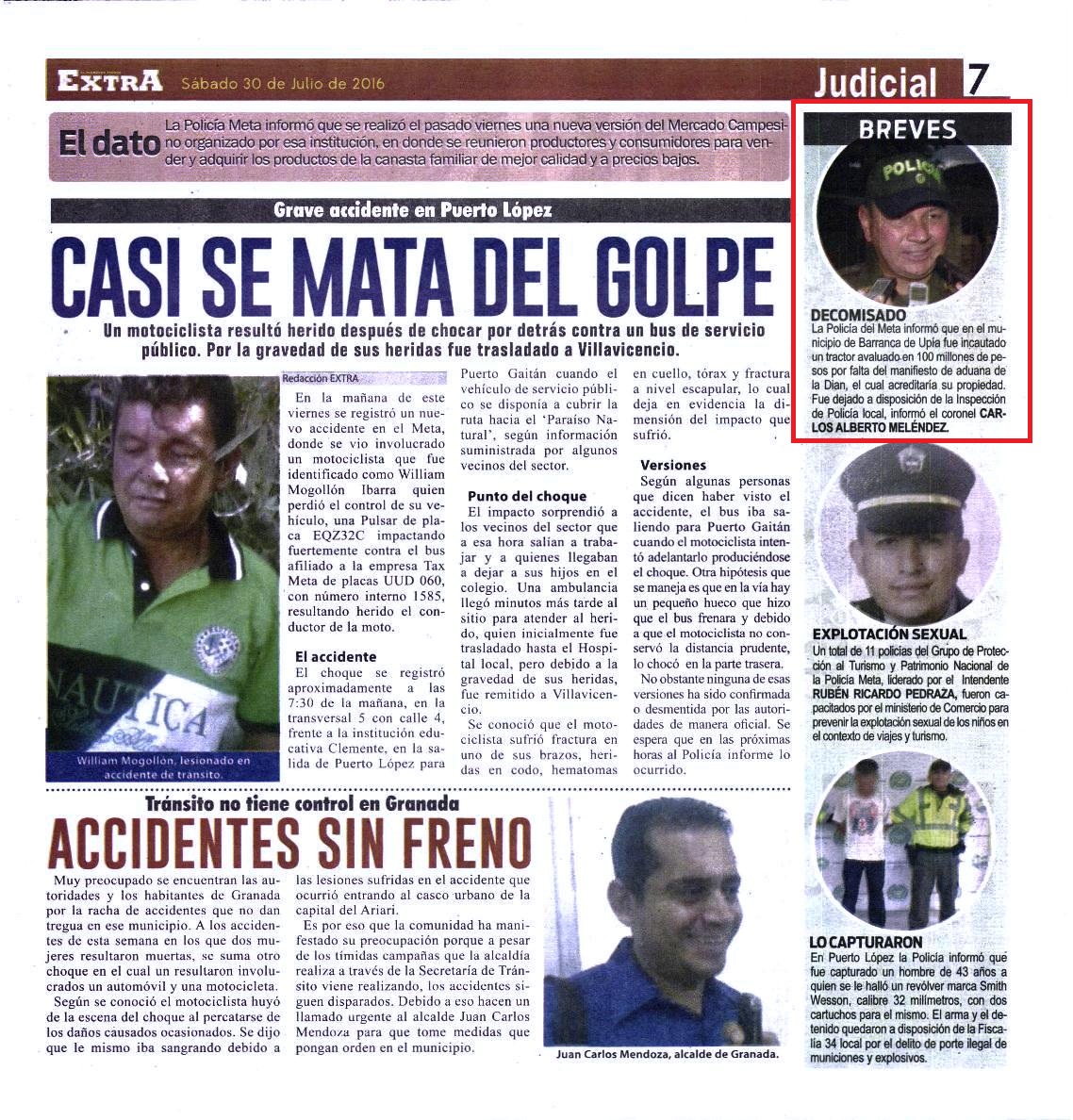 EXTRA Sábado 30 de Julio de 2016

Judicial 7

El dato La Policía Meta informó que se realizó el pasado viernes una nueva versión del Mercado Campesino organizado por esa institución, en donde se reunieron productores y consumidores para vender y adquirir los productos de la canasta familiar de mejor calidad y a precios bajos.

Grave accidente en Puerto López

CASI SE MATA DEL GOLPE

Un motociclista resultó herido después de chocar por detrás contra un bus de servicio público. Por la gravedad de sus heridas fue trasladado a Villavicencio.

William Mogollón, lesionado en accidente de tránsito.

Redacción EXTRA

En la mañana de este viernes se registró un nuevo accidente en el Meta, donde se vio involucrado un motociclista que fue identificado como William Mogollón Ibarra quien perdió el control de su vehículo, una Pulsar de placa EQZ32C impactando fuertemente contra el bus afiliado a la empresa Tax Meta de placas UUD 060, con número interno 1585, resultando herido el conductor de la moto.

El accidente

El choque se registró aproximadamente a las 7:30 de la mañana, en la transversal 5 con calle 4, frente a la institución educativa Clemente, en la salida de Puerto López para Puerto Gaitán cuando el vehículo de servicio público se disponía a cubrir la ruta hacia el 'Paraíso Natural', según información suministrada por algunos vecinos del sector.

Punto del choque

El impacto sorprendió a los vecinos del sector que a esa hora salían a trabajar y a quienes llegaban a dejar a sus hijos en el colegio. Una ambulancia llegó minutos más tarde al sitio para atender al herido, quien inicialmente fue trasladado hasta el Hospital local, pero debido a la gravedad de sus heridas, fue remitido a Villavicencio.

Se conoció que el motociclista sufrió fractura en uno de sus brazos, heridas en codo, hematomas en cuello, tórax y fractura a nivel escapular, lo cual deja en evidencia la dimensión del impacto que sufrió.

Versiones

Según algunas personas que dicen haber visto el accidente, el bus iba saliendo para Puerto Gaitán cuando el motociclista intentó adelantarlo produciéndose el choque. Otra hipótesis que se maneja es que en la vía hay un pequeño hueco que hizo que el bus frenara y debido a que el motociclista no conservó la distancia prudente, lo chocó en la parte trasera.

No obstante ninguna de esas versiones ha sido confirmada o desmentida por las autoridades de manera oficial. Se espera que en las próximas horas al Policía informe lo ocurrido.

Tránsito no tiene control en Granada

ACCIDENTES SIN FRENO

Muy preocupado se encuentran las autoridades y los habitantes de Granada por la racha de accidentes que no dan tregua en ese municipio. A los accidentes de esta semana en los que dos mujeres resultaron muertas, se suma otro choque en el cual un resultaron involucrados un automóvil y una motocicleta.

Según se conoció el motociclista huyó de la escena del choque al percatarse de los daños causados ocasionados. Se dijo que le mismo iba sangrando debido a las lesiones sufridas en el accidente que ocurrió entrando al casco urbano de la capital del Ariari.

Es por eso que la comunidad ha manifestado su preocupación porque a pesar de los tímidas campañas que la alcaldía realiza a través de la Secretaría de Tránsito viene realizando, los accidentes siguen disparados. Debido a eso hacen un llamado urgente al alcalde Juan Carlos Mendoza para que tome medidas que pongan orden en el municipio.

Juan Carlos Mendoza, alcalde de Granada.

BREVES

POLICIA

DECOMISADO
La Policía del Meta informó que en el municipio de Barranca de Upía fue incautado un tractor avaluado en 100 millones de pesos por falta del manifiesto de aduana de la Dian, el cual acreditaría su propiedad. Fue dejado a disposición de la Inspección de Policía local, informó el coronel CARLOS ALBERTO MELÉNDEZ.

EXPLOTACIÓN SEXUAL
Un total de 11 policías del Grupo de Protección al Turismo y Patrimonio Nacional de la Policía Meta, liderado por el Intendente RUBÉN RICARDO PEDRAZA, fueron capacitados por el ministerio de Comercio para prevenir la explotación sexual de los niños en el contexto de viajes y turismo.

LO CAPTURARON
En Puerto López la Policía informó que fue capturado un hombre de 43 años a quien se le halló un revólver marca Smith Wesson, calibre 32 milímetros, con dos cartuchos para el mismo. El arma y el detenido quedaron a disposición de la Fiscalía 34 local por el delito de porte ilegal de municiones y explosivos.